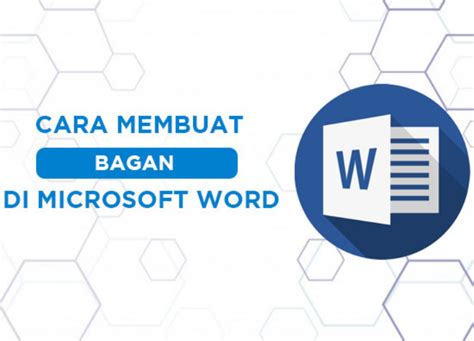 CARA MEMBUAT
BAGAN
DI MICROSOFT WORD
W